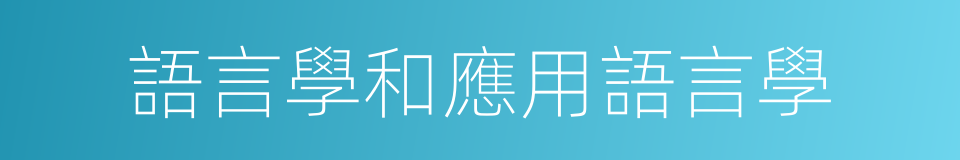 語言學和應用語言學